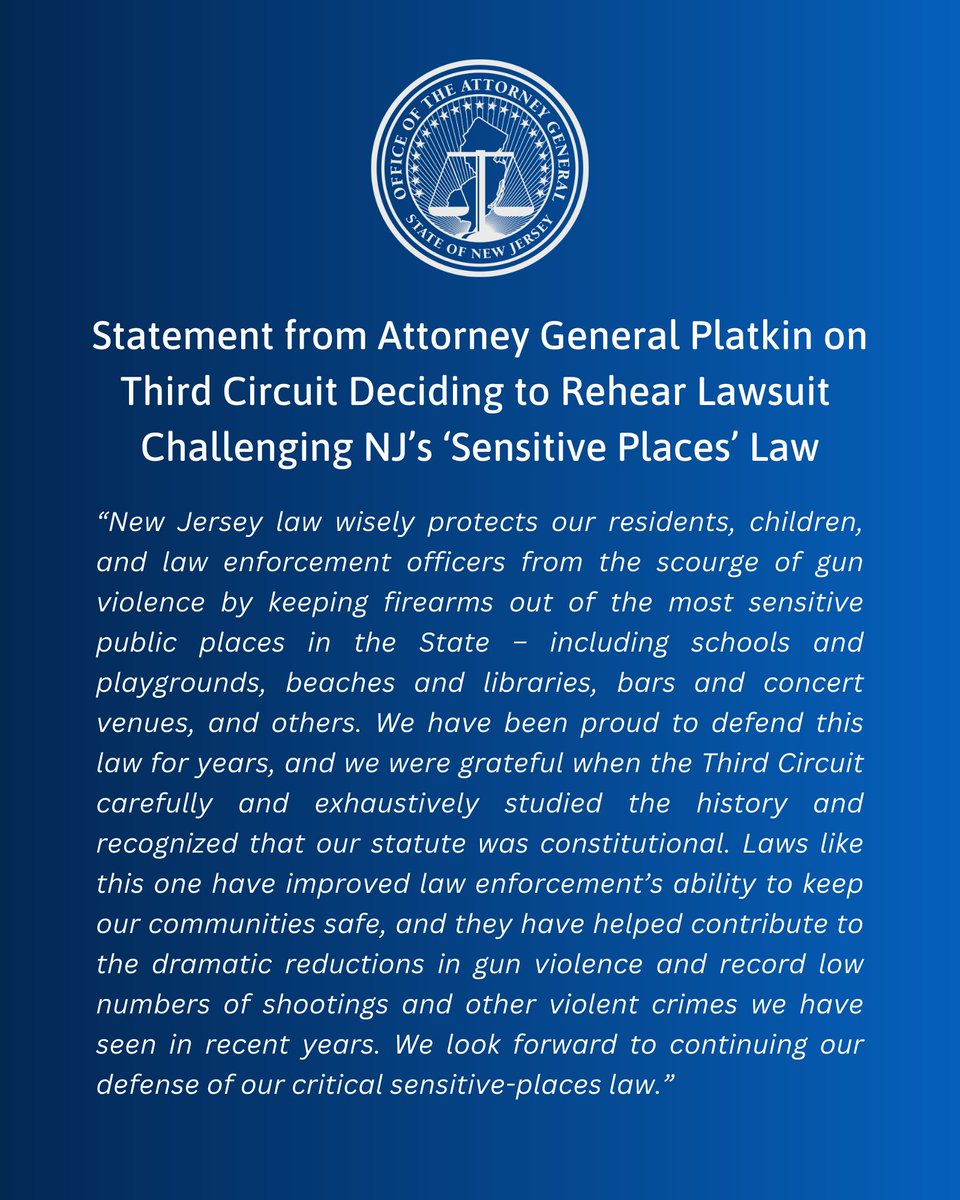 OFFICE OF THE ATTORNEY GENERAL
STATE OF NEW JERSEY

Statement from Attorney General Platkin on Third Circuit Deciding to Rehear Lawsuit Challenging NJ's 'Sensitive Places' Law

"New Jersey law wisely protects our residents, children, and law enforcement officers from the scourge of gun violence by keeping firearms out of the most sensitive public places in the State – including schools and playgrounds, beaches and libraries, bars and concert venues, and others. We have been proud to defend this law for years, and we were grateful when the Third Circuit carefully and exhaustively studied the history and recognized that our statute was constitutional. Laws like this one have improved law enforcement's ability to keep our communities safe, and they have helped contribute to the dramatic reductions in gun violence and record low numbers of shootings and other violent crimes we have seen in recent years. We look forward to continuing our defense of our critical sensitive-places law."